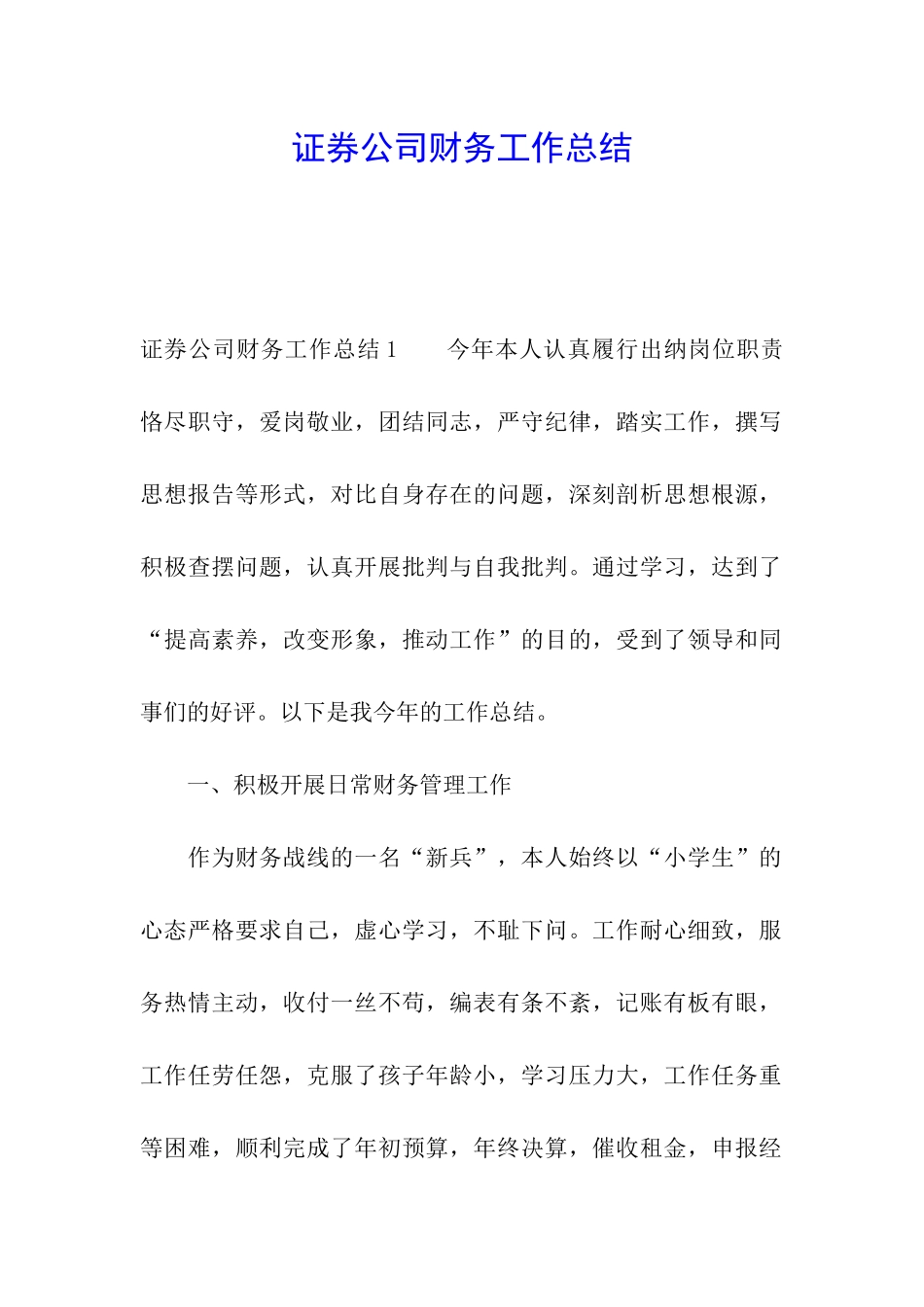 证券公司财务工作总结

证券公司财务工作总结1　　今年本人认真履行出纳岗位职责恪尽职守，爱岗敬业，团结同志，严守纪律，踏实工作，撰写思想报告等形式，对比自身存在的问题，深刻剖析思想根源，积极查摆问题，认真开展批判与自我批判。通过学习，达到了“提高素养，改变形象，推动工作”的目的，受到了领导和同事们的好评。以下是我今年的工作总结。

一、积极开展日常财务管理工作

作为财务战线的一名“新兵”，本人始终以“小学生”的心态严格要求自己，虚心学习，不耻下问。工作耐心细致，服务热情主动，收付一丝不苟，编表有条不紊，记账有板有眼，工作任劳任怨，克服了孩子年龄小，学习压力大，工作任务重等困难，顺利完成了年初预算，年终决算，催收租金，申报经